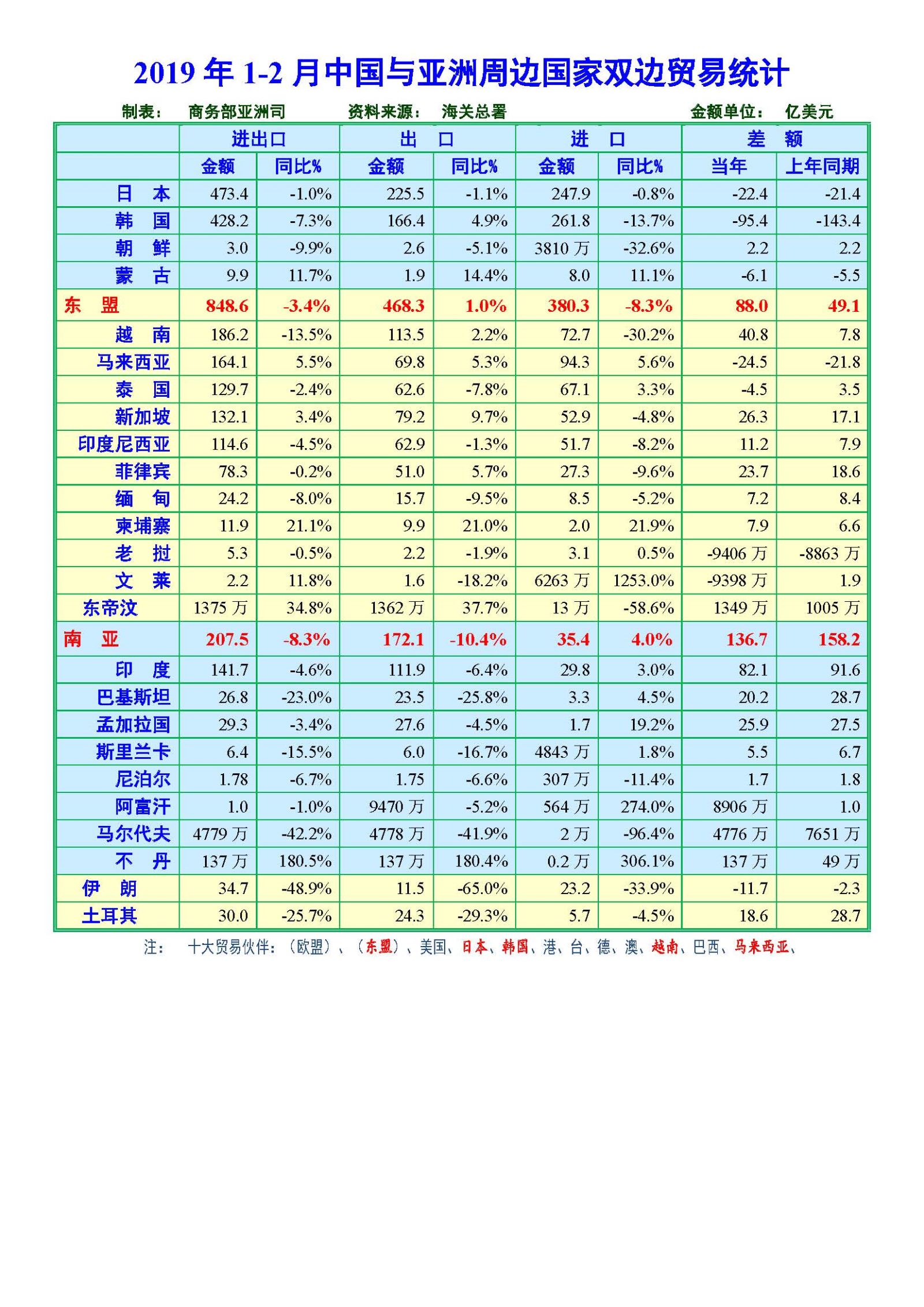 2019 年 1-2 月中国与亚洲周边国家双边贸易统计

制表： 商务部亚洲司 资料来源： 海关总署 金额单位： 亿美元

| | 进出口 | | 出 口 | | 进 口 | | 差 额 | |
|---|---|---|---|---|---|---|---|---|
| | 金额 | 同比% | 金额 | 同比% | 金额 | 同比% | 当年 | 上年同期 |
| 日 本 | 473.4 | -1.0% | 225.5 | -1.1% | 247.9 | -0.8% | -22.4 | -21.4 |
| 韩 国 | 428.2 | -7.3% | 166.4 | 4.9% | 261.8 | -13.7% | -95.4 | -143.4 |
| 朝 鲜 | 3.0 | -9.9% | 2.6 | -5.1% | 3810 万 | -32.6% | 2.2 | 2.2 |
| 蒙 古 | 9.9 | 11.7% | 1.9 | 14.4% | 8.0 | 11.1% | -6.1 | -5.5 |
| 东 盟 | 848.6 | -3.4% | 468.3 | 1.0% | 380.3 | -8.3% | 88.0 | 49.1 |
| 越 南 | 186.2 | -13.5% | 113.5 | 2.2% | 72.7 | -30.2% | 40.8 | 7.8 |
| 马来西亚 | 164.1 | 5.5% | 69.8 | 5.3% | 94.3 | 5.6% | -24.5 | -21.8 |
| 泰 国 | 129.7 | -2.4% | 62.6 | -7.8% | 67.1 | 3.3% | -4.5 | 3.5 |
| 新加坡 | 132.1 | 3.4% | 79.2 | 9.7% | 52.9 | -4.8% | 26.3 | 17.1 |
| 印度尼西亚 | 114.6 | -4.5% | 62.9 | -1.3% | 51.7 | -8.2% | 11.2 | 7.9 |
| 菲律宾 | 78.3 | -0.2% | 51.0 | 5.7% | 27.3 | -9.6% | 23.7 | 18.6 |
| 缅 甸 | 24.2 | -8.0% | 15.7 | -9.5% | 8.5 | -5.2% | 7.2 | 8.4 |
| 柬埔寨 | 11.9 | 21.1% | 9.9 | 21.0% | 2.0 | 21.9% | 7.9 | 6.6 |
| 老 挝 | 5.3 | -0.5% | 2.2 | -1.9% | 3.1 | 0.5% | -9406 万 | -8863 万 |
| 文 莱 | 2.2 | 11.8% | 1.6 | -18.2% | 6263 万 | 1253.0% | -9398 万 | 1.9 |
| 东帝汶 | 1375 万 | 34.8% | 1362 万 | 37.7% | 13 万 | -58.6% | 1349 万 | 1005 万 |
| 南 亚 | 207.5 | -8.3% | 172.1 | -10.4% | 35.4 | 4.0% | 136.7 | 158.2 |
| 印 度 | 141.7 | -4.6% | 111.9 | -6.4% | 29.8 | 3.0% | 82.1 | 91.6 |
| 巴基斯坦 | 26.8 | -23.0% | 23.5 | -25.8% | 3.3 | 4.5% | 20.2 | 28.7 |
| 孟加拉国 | 29.3 | -3.4% | 27.6 | -4.5% | 1.7 | 19.2% | 25.9 | 27.5 |
| 斯里兰卡 | 6.4 | -15.5% | 6.0 | -16.7% | 4843 万 | 1.8% | 5.5 | 6.7 |
| 尼泊尔 | 1.78 | -6.7% | 1.75 | -6.6% | 307 万 | -11.4% | 1.7 | 1.8 |
| 阿富汗 | 1.0 | -1.0% | 9470 万 | -5.2% | 564 万 | 274.0% | 8906 万 | 1.0 |
| 马尔代夫 | 4779 万 | -42.2% | 4778 万 | -41.9% | 2 万 | -96.4% | 4776 万 | 7651 万 |
| 不 丹 | 137 万 | 180.5% | 137 万 | 180.4% | 0.2 万 | 306.1% | 137 万 | 49 万 |
| 伊 朗 | 34.7 | -48.9% | 11.5 | -65.0% | 23.2 | -33.9% | -11.7 | -2.3 |
| 土耳其 | 30.0 | -25.7% | 24.3 | -29.3% | 5.7 | -4.5% | 18.6 | 28.7 |

注： 十大贸易伙伴：（欧盟）、（东盟）、美国、日本、韩国、港、台、德、澳、越南、巴西、马来西亚、